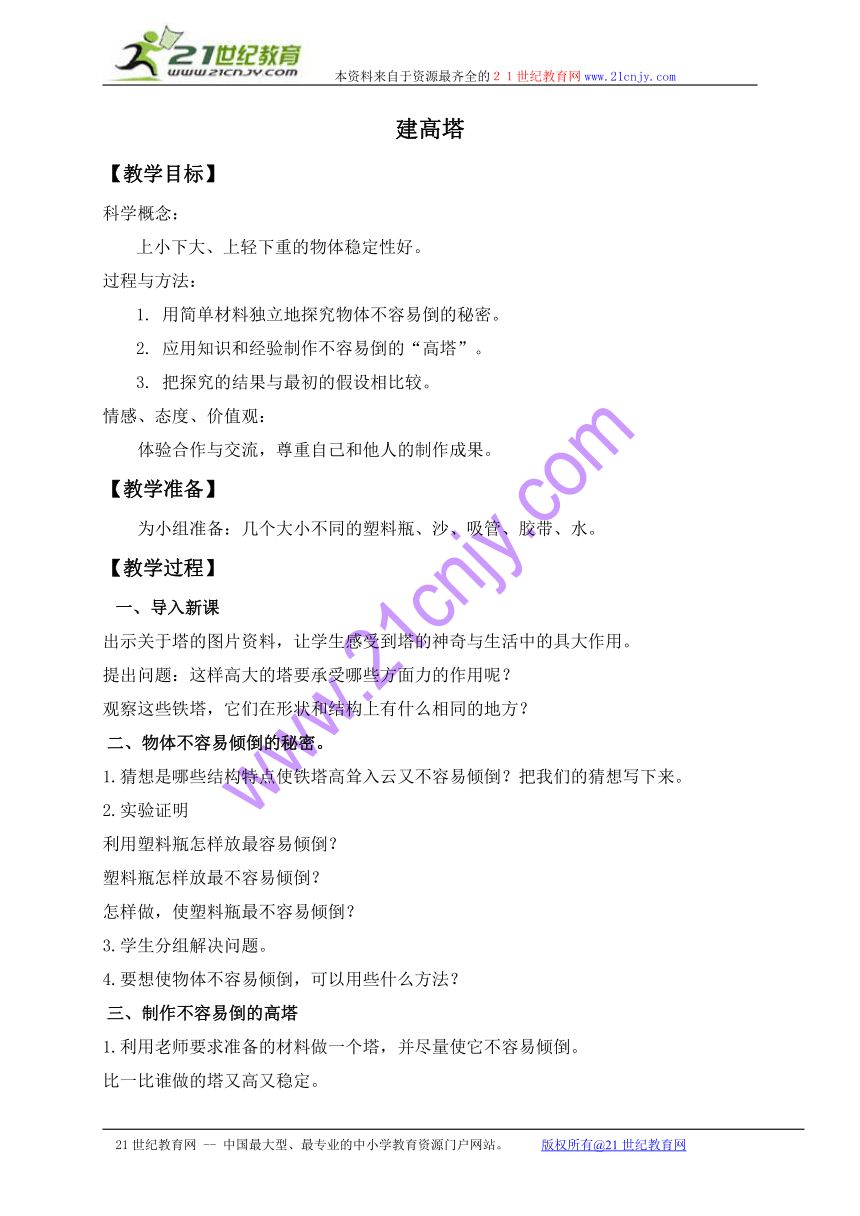 21世纪教育
www.21cnjy.com
本资料来自于资源最齐全的２１世纪教育网www.21cnjy.com

建高塔

【教学目标】

科学概念：

上小下大、上轻下重的物体稳定性好。

过程与方法：

1. 用简单材料独立地探究物体不容易倒的秘密。

2. 应用知识和经验制作不容易倒的“高塔”。

3. 把探究的结果与最初的假设相比较。

情感、态度、价值观：

体验合作与交流，尊重自己和他人的制作成果。

【教学准备】

为小组准备：几个大小不同的塑料瓶、沙、吸管、胶带、水。

【教学过程】

一、导入新课

出示关于塔的图片资料，让学生感受到塔的神奇与生活中的具大作用。

提出问题：这样高大的塔要承受哪些方面力的作用呢？

观察这些铁塔，它们在形状和结构上有什么相同的地方？

二、物体不容易倾倒的秘密。

1.猜想是哪些结构特点使铁塔高耸入云又不容易倾倒？把我们的猜想写下来。

2.实验证明

利用塑料瓶怎样放最容易倾倒？

塑料瓶怎样放最不容易倾倒？

怎样做，使塑料瓶最不容易倾倒？

3.学生分组解决问题。

4.要想使物体不容易倾倒，可以用些什么方法？

三、制作不容易倒的高塔

1.利用老师要求准备的材料做一个塔，并尽量使它不容易倾倒。

比一比谁做的塔又高又稳定。

www.21cnjy.com

21世纪教育网 -- 中国最大型、最专业的中小学教育资源门户网站。　版权所有@21世纪教育网